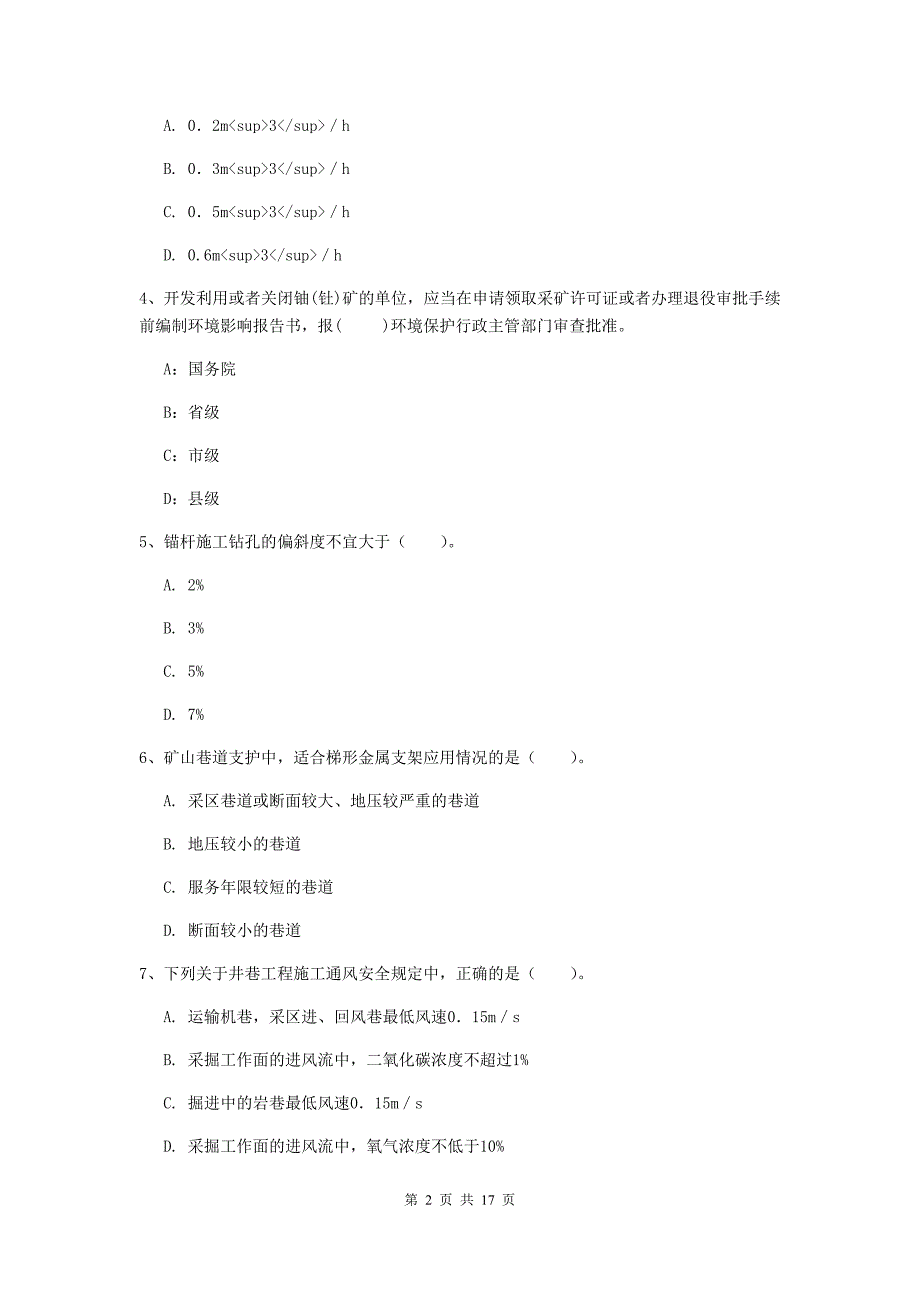 A. 0．2m<sup>3</sup>／h

B. 0．3m<sup>3</sup>／h

C. 0．5m<sup>3</sup>／h

D. 0.6m<sup>3</sup>／h

4、开发利用或者关闭铀(钍)矿的单位，应当在申请领取采矿许可证或者办理退役审批手续前编制环境影响报告书，报(　　)环境保护行政主管部门审查批准。

A：国务院

B：省级

C：市级

D：县级

5、锚杆施工钻孔的偏斜度不宜大于（　　）。

A. 2%

B. 3%

C. 5%

D. 7%

6、矿山巷道支护中，适合梯形金属支架应用情况的是（　　）。

A. 采区巷道或断面较大、地压较严重的巷道

B. 地压较小的巷道

C. 服务年限较短的巷道

D. 断面较小的巷道

7、下列关于井巷工程施工通风安全规定中，正确的是（　　）。

A. 运输机巷，采区进、回风巷最低风速0．15m／s

B. 采掘工作面的进风流中，二氧化碳浓度不超过1%

C. 掘进中的岩巷最低风速0．15m／s

D. 采掘工作面的进风流中，氧气浓度不低于10%

第 2 页 共 17 页